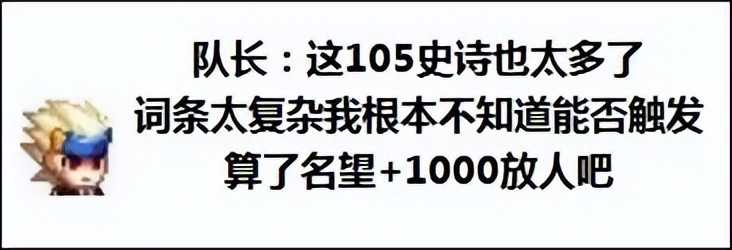 队长：这105史诗也太多了
词条太复杂我根本不知道能否触发
算了名望+1000放人吧